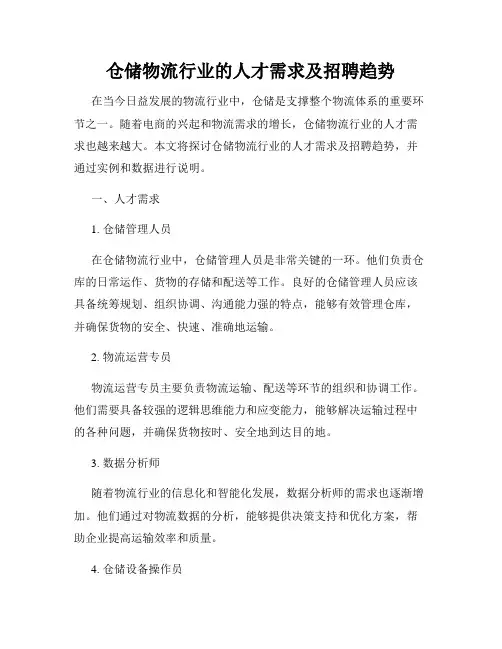 仓储物流行业的人才需求及招聘趋势

在当今日益发展的物流行业中，仓储是支撑整个物流体系的重要环节之一。随着电商的兴起和物流需求的增长，仓储物流行业的人才需求也越来越大。本文将探讨仓储物流行业的人才需求及招聘趋势，并通过实例和数据进行说明。

一、人才需求

1. 仓储管理人员

在仓储物流行业中，仓储管理人员是非常关键的一环。他们负责仓库的日常运作、货物的存储和配送等工作。良好的仓储管理人员应该具备统筹规划、组织协调、沟通能力强的特点，能够有效管理仓库，并确保货物的安全、快速、准确地运输。

2. 物流运营专员

物流运营专员主要负责物流运输、配送等环节的组织和协调工作。他们需要具备较强的逻辑思维能力和应变能力，能够解决运输过程中的各种问题，并确保货物按时、安全地到达目的地。

3. 数据分析师

随着物流行业的信息化和智能化发展，数据分析师的需求也逐渐增加。他们通过对物流数据的分析，能够提供决策支持和优化方案，帮助企业提高运输效率和质量。

4. 仓储设备操作员